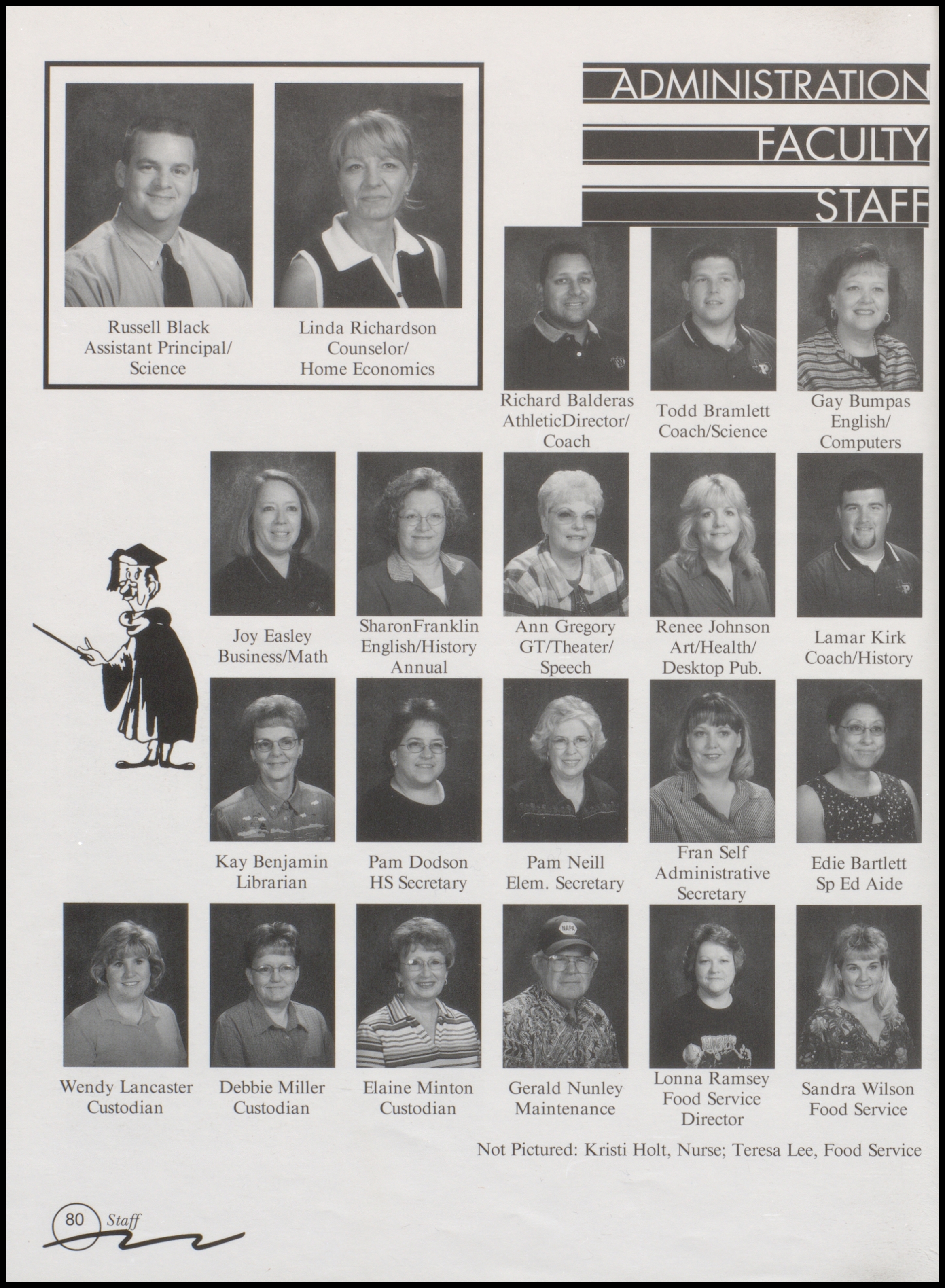 Russell Black
Assistant Principal/
Science

Linda Richardson
Counselor/
Home Economics

ADMINISTRATION
FACULTY
STAFF

Richard Balderas
AthleticDirector/
Coach

Todd Bramlett
Coach/Science

Gay Bumpas
English/
Computers

Joy Easley
Business/Math

SharonFranklin
English/History
Annual

Ann Gregory
GT/Theater/
Speech

Renee Johnson
Art/Health/
Desktop Pub.

Lamar Kirk
Coach/History

Kay Benjamin
Librarian

Pam Dodson
HS Secretary

Pam Neill
Elem. Secretary

Fran Self
Administrative
Secretary

Edie Bartlett
Sp Ed Aide

Wendy Lancaster
Custodian

Debbie Miller
Custodian

Elaine Minton
Custodian

Gerald Nunley
Maintenance

Lonna Ramsey
Food Service
Director

Sandra Wilson
Food Service

Not Pictured: Kristi Holt, Nurse; Teresa Lee, Food Service

80 Staff